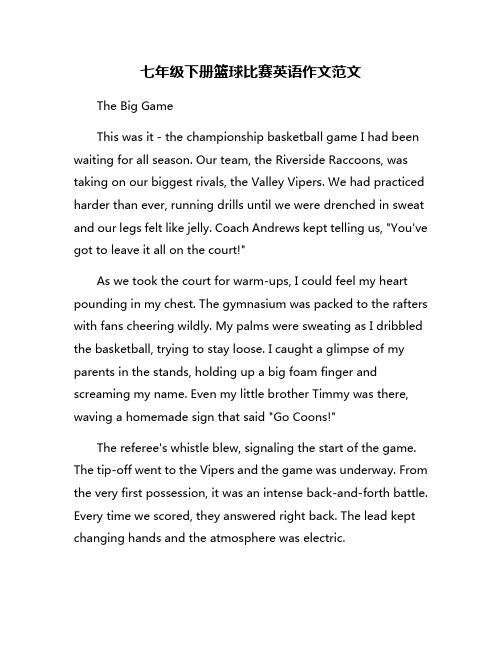 七年级下册篮球比赛英语作文范文

The Big Game

This was it - the championship basketball game I had been waiting for all season. Our team, the Riverside Raccoons, was taking on our biggest rivals, the Valley Vipers. We had practiced harder than ever, running drills until we were drenched in sweat and our legs felt like jelly. Coach Andrews kept telling us, "You've got to leave it all on the court!"

As we took the court for warm-ups, I could feel my heart pounding in my chest. The gymnasium was packed to the rafters with fans cheering wildly. My palms were sweating as I dribbled the basketball, trying to stay loose. I caught a glimpse of my parents in the stands, holding up a big foam finger and screaming my name. Even my little brother Timmy was there, waving a homemade sign that said "Go Coons!"

The referee's whistle blew, signaling the start of the game. The tip-off went to the Vipers and the game was underway. From the very first possession, it was an intense back-and-forth battle. Every time we scored, they answered right back. The lead kept changing hands and the atmosphere was electric.